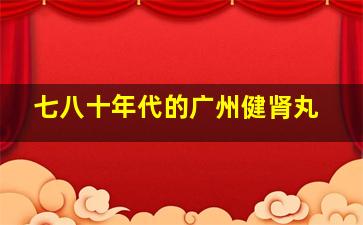 七八十年代的广州健肾丸